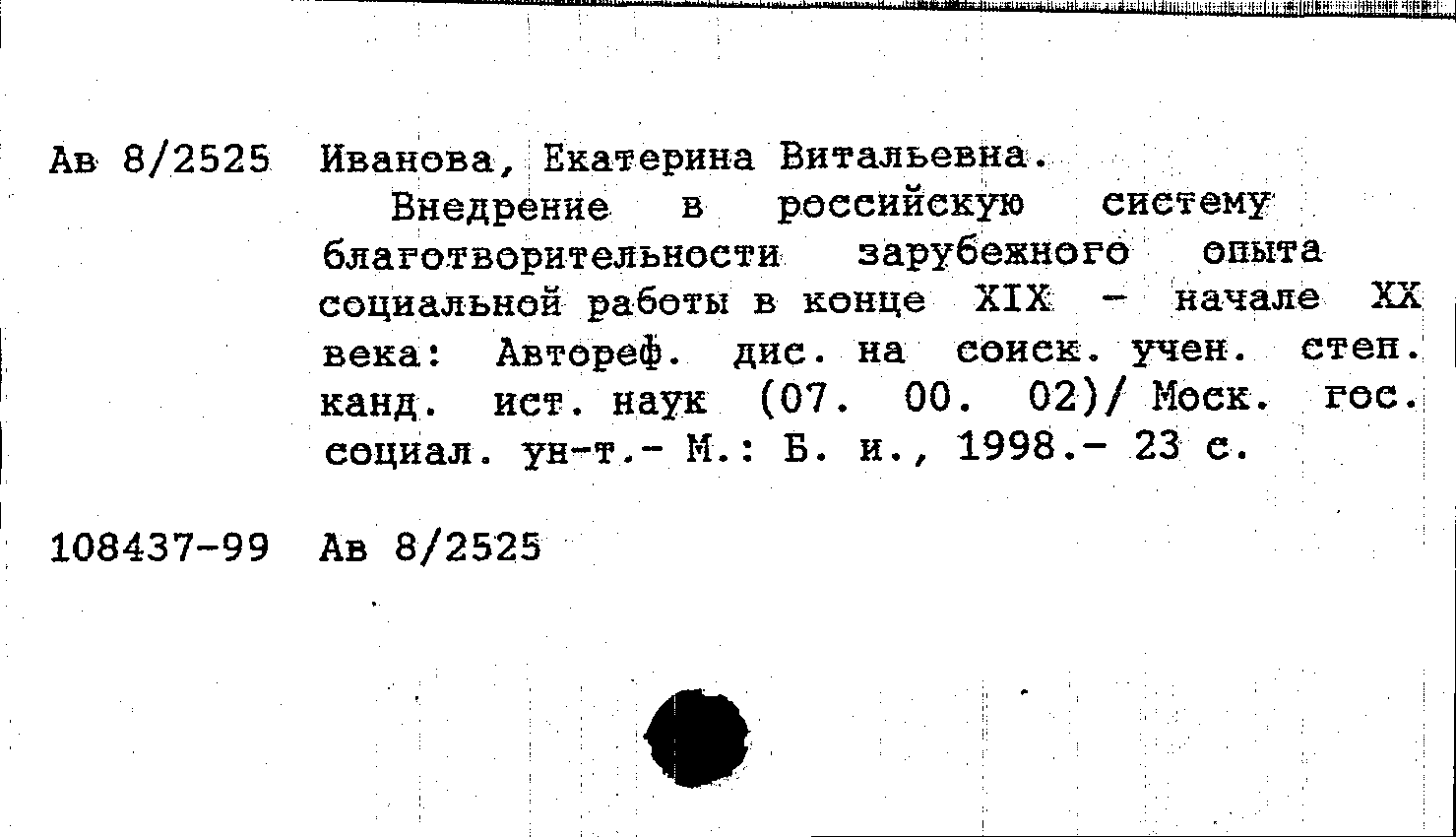 Ав 8/2525 Иванова, Екатерина Витальевна.

Внедрение в российскую систему благотворительности зарубежного опыта социальной работы в конце XIX - начале XX века: Автореф. дис. на соиск. учен. степ. канд. ист. наук (07. 00. 02)/ Моск. гос. социал. ун-т.- М.: Б. и., 1998.- 23 с.

108437-99 Ав 8/2525